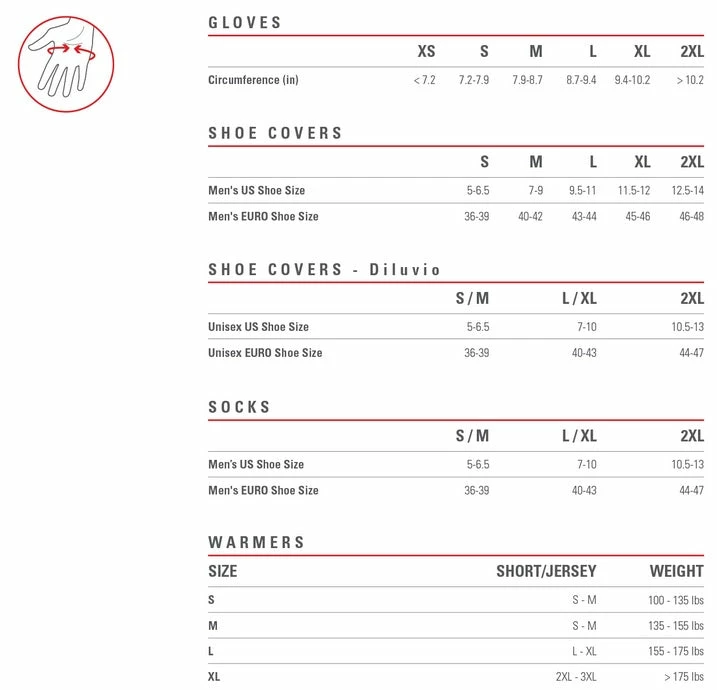 GLOVES

| | XS | S | M | L | XL | 2XL |
|---|---|---|---|---|---|---|
| Circumference (in) | < 7.2 | 7.2-7.9 | 7.9-8.7 | 8.7-9.4 | 9.4-10.2 | > 10.2 |

SHOE COVERS

| | S | M | L | XL | 2XL |
|---|---|---|---|---|---|
| Men's US Shoe Size | 5-6.5 | 7-9 | 9.5-11 | 11.5-12 | 12.5-14 |
| Men's EURO Shoe Size | 36-39 | 40-42 | 43-44 | 45-46 | 46-48 |

SHOE COVERS - Diluvio

| | S / M | L / XL | 2XL |
|---|---|---|---|
| Unisex US Shoe Size | 5-6.5 | 7-10 | 10.5-13 |
| Unisex EURO Shoe Size | 36-39 | 40-43 | 44-47 |

SOCKS

| | S / M | L / XL | 2XL |
|---|---|---|---|
| Men's US Shoe Size | 5-6.5 | 7-10 | 10.5-13 |
| Men's EURO Shoe Size | 36-39 | 40-43 | 44-47 |

WARMERS

| SIZE | SHORT/JERSEY | WEIGHT |
|---|---|---|
| S | S - M | 100 - 135 lbs |
| M | S - M | 135 - 155 lbs |
| L | L - XL | 155 - 175 lbs |
| XL | 2XL - 3XL | > 175 lbs |